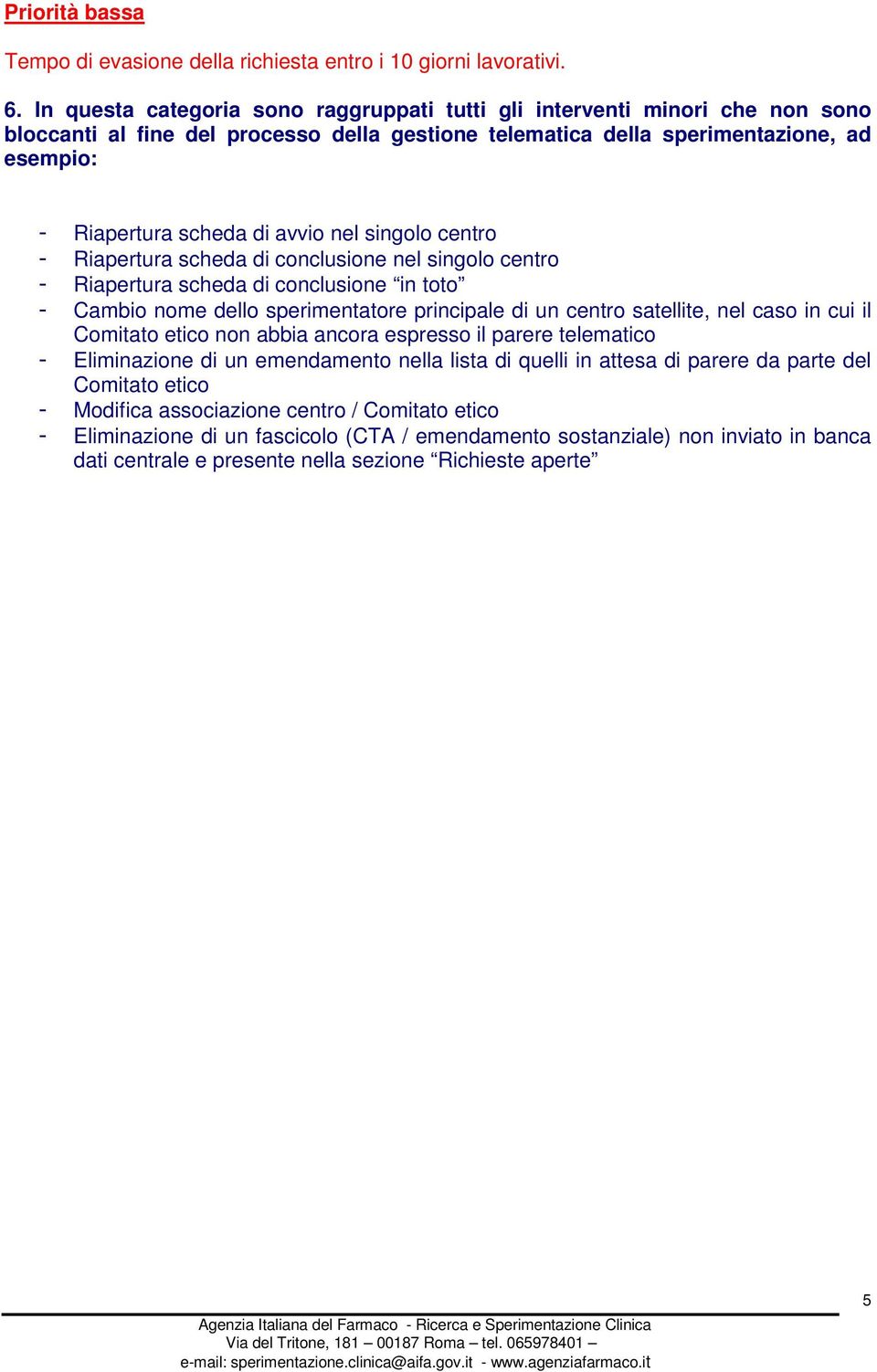 Priorità bassa

Tempo di evasione della richiesta entro i 10 giorni lavorativi.

6. In questa categoria sono raggruppati tutti gli interventi minori che non sono bloccanti al fine del processo della gestione telematica della sperimentazione, ad esempio:

- Riapertura scheda di avvio nel singolo centro
- Riapertura scheda di conclusione nel singolo centro
- Riapertura scheda di conclusione “in toto”
- Cambio nome dello sperimentatore principale di un centro satellite, nel caso in cui il Comitato etico non abbia ancora espresso il parere telematico
- Eliminazione di un emendamento nella lista di quelli in attesa di parere da parte del Comitato etico
- Modifica associazione centro / Comitato etico
- Eliminazione di un fascicolo (CTA / emendamento sostanziale) non inviato in banca dati centrale e presente nella sezione “Richieste aperte”

5

Agenzia Italiana del Farmaco - Ricerca e Sperimentazione Clinica
Via del Tritone, 181 – 00187 Roma – tel. 065978401 –
e-mail: sperimentazione.clinica@aifa.gov.it - www.agenziafarmaco.it